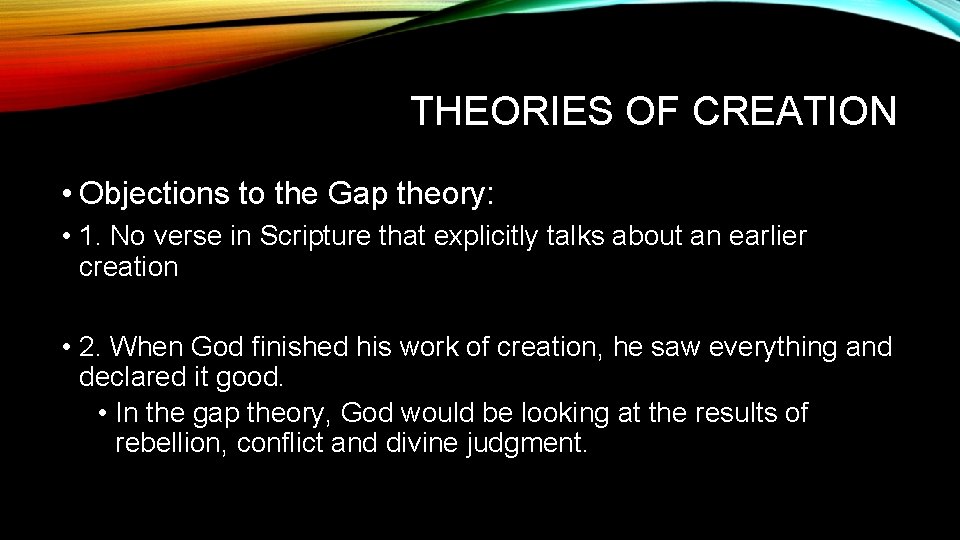 THEORIES OF CREATION

• Objections to the Gap theory:

• 1. No verse in Scripture that explicitly talks about an earlier creation

• 2. When God finished his work of creation, he saw everything and declared it good.

• In the gap theory, God would be looking at the results of rebellion, conflict and divine judgment.